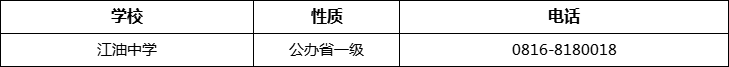 | 学校 | 性质 | 电话 |
|---|---|---|
| 江油中学 | 公办省一级 | 0816-8180018 |